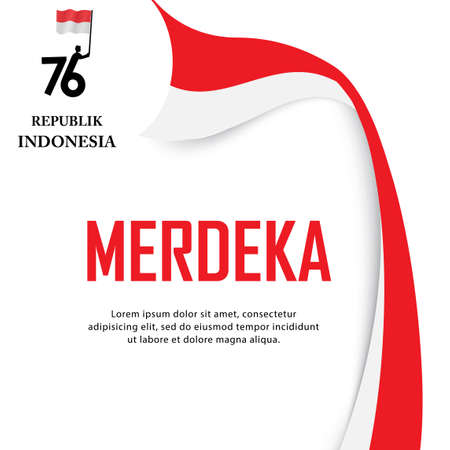 76

REPUBLIK
INDONESIA

MERDEKA

Lorem ipsum dolor sit amet, consectetur adipisicing elit, sed do eiusmod tempor incididunt ut labore et dolore magna aliqua.